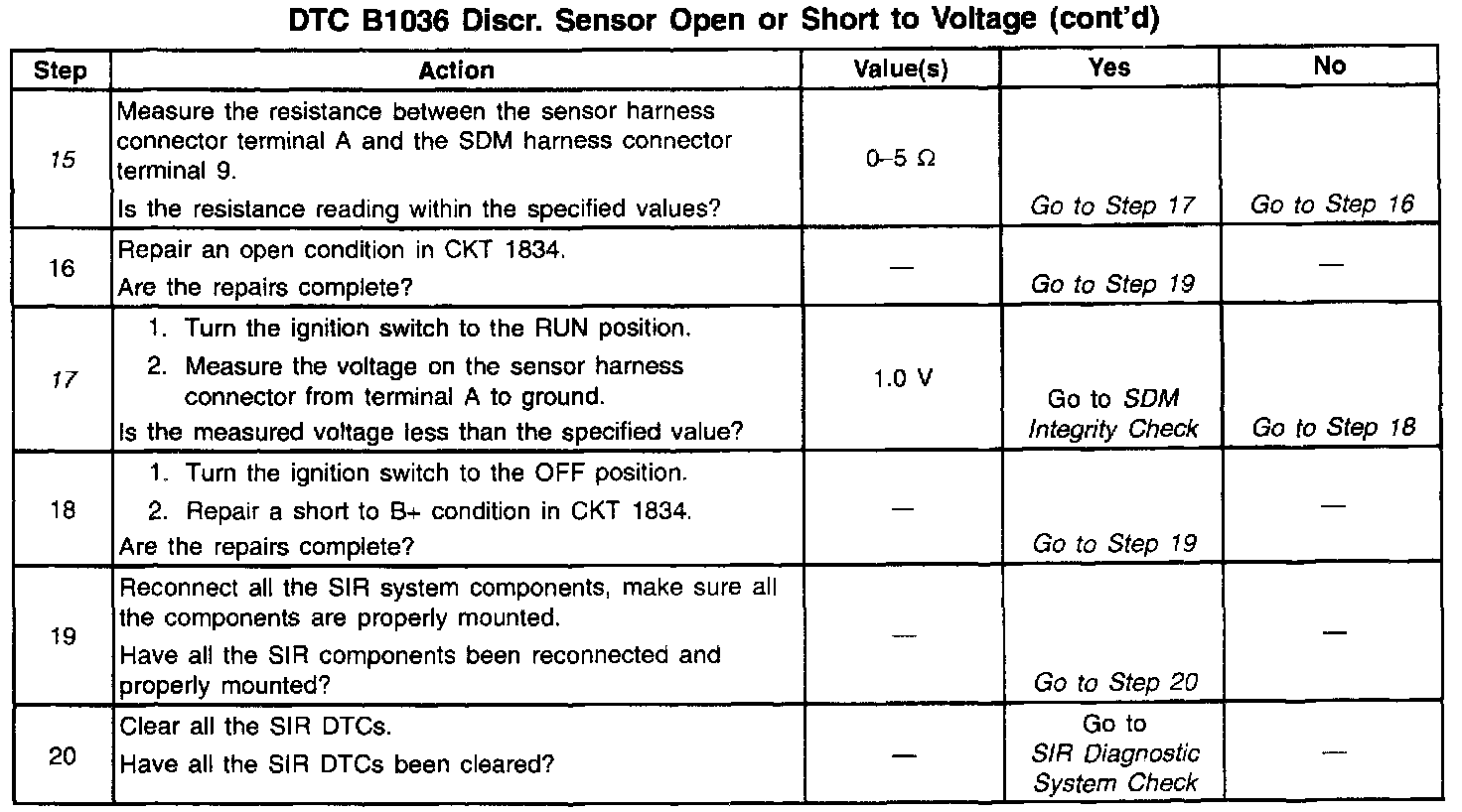 DTC B1036 Discr. Sensor Open or Short to Voltage (cont'd)

| Step | Action | Value(s) | Yes | No |
|---|---|---|---|---|
| 15 | Measure the resistance between the sensor harness connector terminal A and the SDM harness connector terminal 9. Is the resistance reading within the specified values? | 0–5 Ω | Go to Step 17 | Go to Step 16 |
| 16 | Repair an open condition in CKT 1834. Are the repairs complete? | — | Go to Step 19 | — |
| 17 | 1. Turn the ignition switch to the RUN position. 2. Measure the voltage on the sensor harness connector from terminal A to ground. Is the measured voltage less than the specified value? | 1.0 V | Go to SDM Integrity Check | Go to Step 18 |
| 18 | 1. Turn the ignition switch to the OFF position. 2. Repair a short to B+ condition in CKT 1834. Are the repairs complete? | — | Go to Step 19 | — |
| 19 | Reconnect all the SIR system components, make sure all the components are properly mounted. Have all the SIR components been reconnected and properly mounted? | — | Go to Step 20 | — |
| 20 | Clear all the SIR DTCs. Have all the SIR DTCs been cleared? | — | Go to SIR Diagnostic System Check | — |